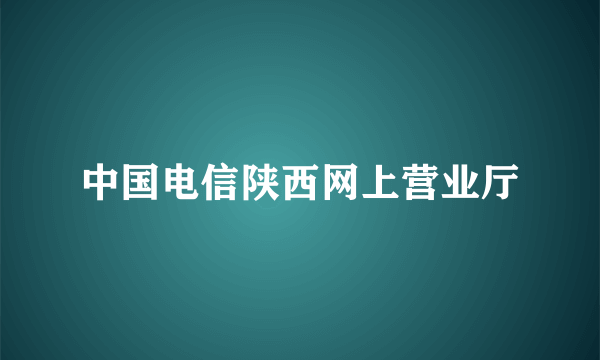 中国电信陕西网上营业厅